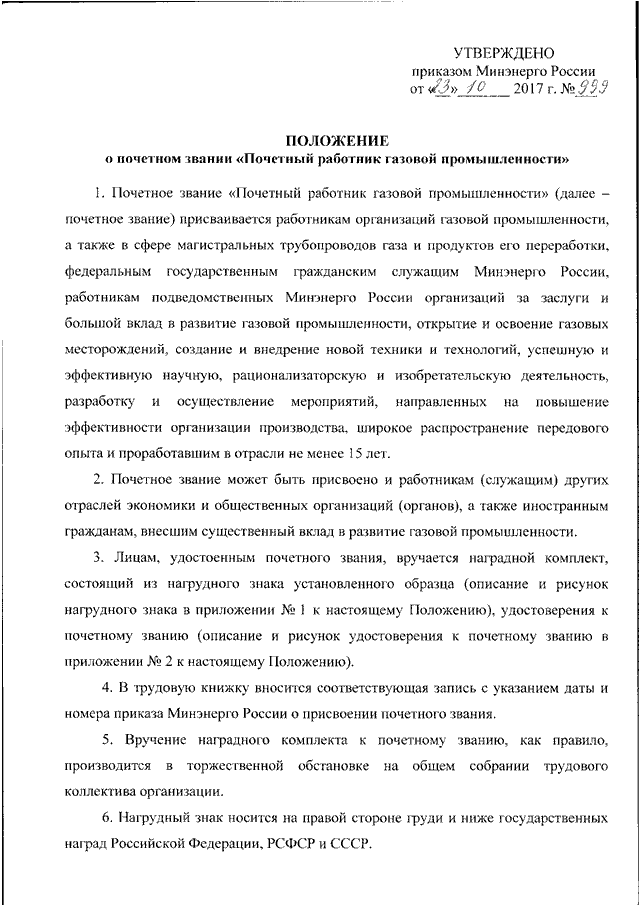 УТВЕРЖДЕНО
приказом Минэнерго России
от «23» 10 2017 г. № 999

ПОЛОЖЕНИЕ
о почетном звании «Почетный работник газовой промышленности»

1. Почетное звание «Почетный работник газовой промышленности» (далее – почетное звание) присваивается работникам организаций газовой промышленности, а также в сфере магистральных трубопроводов газа и продуктов его переработки, федеральным государственным гражданским служащим Минэнерго России, работникам подведомственных Минэнерго России организаций за заслуги и большой вклад в развитие газовой промышленности, открытие и освоение газовых месторождений, создание и внедрение новой техники и технологий, успешную и эффективную научную, рационализаторскую и изобретательскую деятельность, разработку и осуществление мероприятий, направленных на повышение эффективности организации производства, широкое распространение передового опыта и проработавшим в отрасли не менее 15 лет.

2. Почетное звание может быть присвоено и работникам (служащим) других отраслей экономики и общественных организаций (органов), а также иностранным гражданам, внесшим существенный вклад в развитие газовой промышленности.

3. Лицам, удостоенным почетного звания, вручается наградной комплект, состоящий из нагрудного знака установленного образца (описание и рисунок нагрудного знака в приложении № 1 к настоящему Положению), удостоверения к почетному званию (описание и рисунок удостоверения к почетному званию в приложении № 2 к настоящему Положению).

4. В трудовую книжку вносится соответствующая запись с указанием даты и номера приказа Минэнерго России о присвоении почетного звания.

5. Вручение наградного комплекта к почетному званию, как правило, производится в торжественной обстановке на общем собрании трудового коллектива организации.

6. Нагрудный знак носится на правой стороне груди и ниже государственных наград Российской Федерации, РСФСР и СССР.